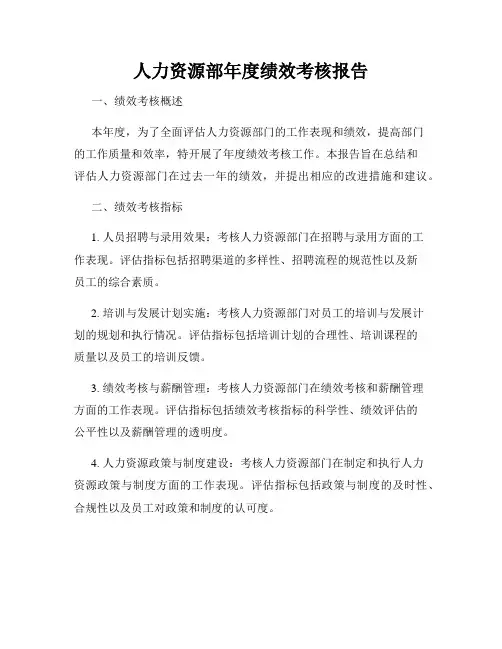 人力资源部年度绩效考核报告

一、绩效考核概述

本年度，为了全面评估人力资源部门的工作表现和绩效，提高部门的工作质量和效率，特开展了年度绩效考核工作。本报告旨在总结和评估人力资源部门在过去一年的绩效，并提出相应的改进措施和建议。

二、绩效考核指标

1. 人员招聘与录用效果：考核人力资源部门在招聘与录用方面的工作表现。评估指标包括招聘渠道的多样性、招聘流程的规范性以及新员工的综合素质。

2. 培训与发展计划实施：考核人力资源部门对员工的培训与发展计划的规划和执行情况。评估指标包括培训计划的合理性、培训课程的质量以及员工的培训反馈。

3. 绩效考核与薪酬管理：考核人力资源部门在绩效考核和薪酬管理方面的工作表现。评估指标包括绩效考核指标的科学性、绩效评估的公平性以及薪酬管理的透明度。

4. 人力资源政策与制度建设：考核人力资源部门在制定和执行人力资源政策与制度方面的工作表现。评估指标包括政策与制度的及时性、合规性以及员工对政策和制度的认可度。